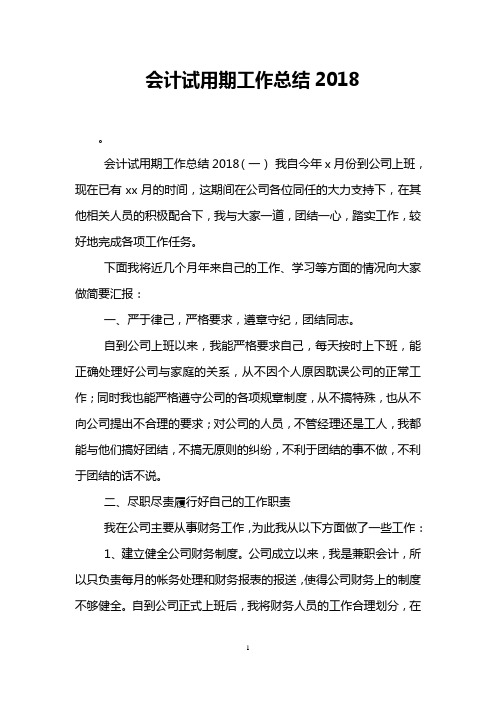 会计试用期工作总结 2018

。

会计试用期工作总结 2018（一） 我自今年 x 月份到公司上班，现在已有 xx 月的时间，这期间在公司各位同任的大力支持下，在其他相关人员的积极配合下，我与大家一道，团结一心，踏实工作，较好地完成各项工作任务。

下面我将近几个月年来自己的工作、学习等方面的情况向大家做简要汇报：

一、严于律己，严格要求，遵章守纪，团结同志。

自到公司上班以来，我能严格要求自己，每天按时上下班，能正确处理好公司与家庭的关系，从不因个人原因耽误公司的正常工作；同时我也能严格遵守公司的各项规章制度，从不搞特殊，也从不向公司提出不合理的要求；对公司的人员，不管经理还是工人，我都能与他们搞好团结，不搞无原则的纠纷，不利于团结的事不做，不利于团结的话不说。

二、尽职尽责履行好自己的工作职责

我在公司主要从事财务工作，为此我从以下方面做了一些工作：

1、建立健全公司财务制度。公司成立以来，我是兼职会计，所以只负责每月的帐务处理和财务报表的报送，使得公司财务上的制度不够健全。自到公司正式上班后，我将财务人员的工作合理划分，在

1